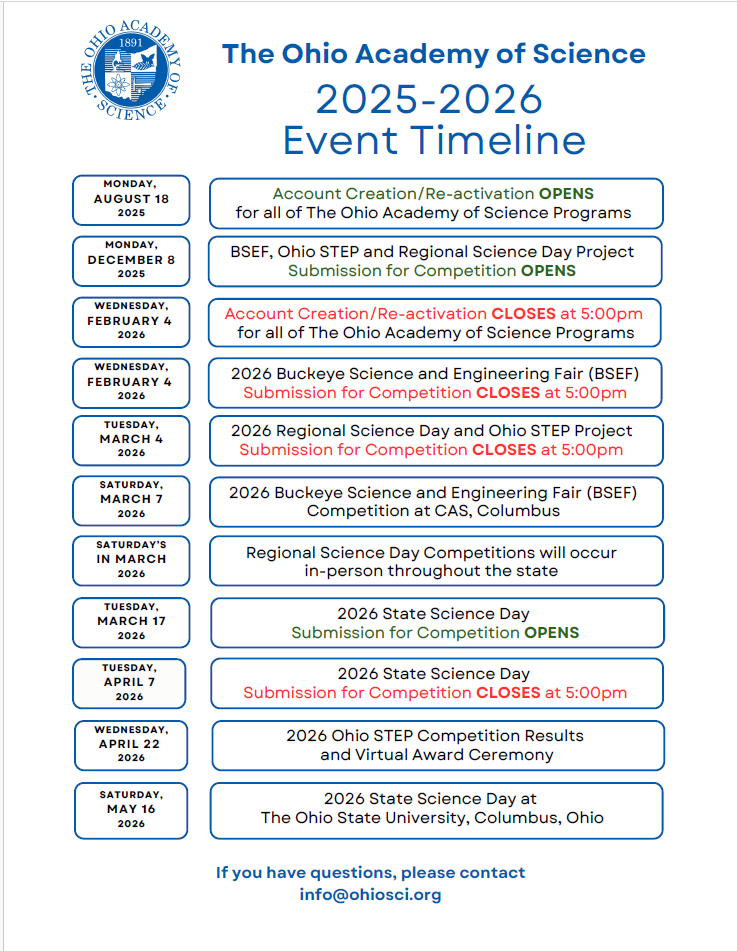 THE OHIO ACADEMY OF SCIENCE
1891

The Ohio Academy of Science
2025-2026
Event Timeline

MONDAY, AUGUST 18 2025
Account Creation/Re-activation OPENS for all of The Ohio Academy of Science Programs

MONDAY, DECEMBER 8 2025
BSEF, Ohio STEP and Regional Science Day Project Submission for Competition OPENS

WEDNESDAY, FEBRUARY 4 2026
Account Creation/Re-activation CLOSES at 5:00pm for all of The Ohio Academy of Science Programs

WEDNESDAY, FEBRUARY 4 2026
2026 Buckeye Science and Engineering Fair (BSEF) Submission for Competition CLOSES at 5:00pm

TUESDAY, MARCH 4 2026
2026 Regional Science Day and Ohio STEP Project Submission for Competition CLOSES at 5:00pm

SATURDAY, MARCH 7 2026
2026 Buckeye Science and Engineering Fair (BSEF) Competition at CAS, Columbus

SATURDAY'S IN MARCH 2026
Regional Science Day Competitions will occur in-person throughout the state

TUESDAY, MARCH 17 2026
2026 State Science Day Submission for Competition OPENS

TUESDAY, APRIL 7 2026
2026 State Science Day Submission for Competition CLOSES at 5:00pm

WEDNESDAY, APRIL 22 2026
2026 Ohio STEP Competition Results and Virtual Award Ceremony

SATURDAY, MAY 16 2026
2026 State Science Day at The Ohio State University, Columbus, Ohio

If you have questions, please contact
info@ohiosci.org